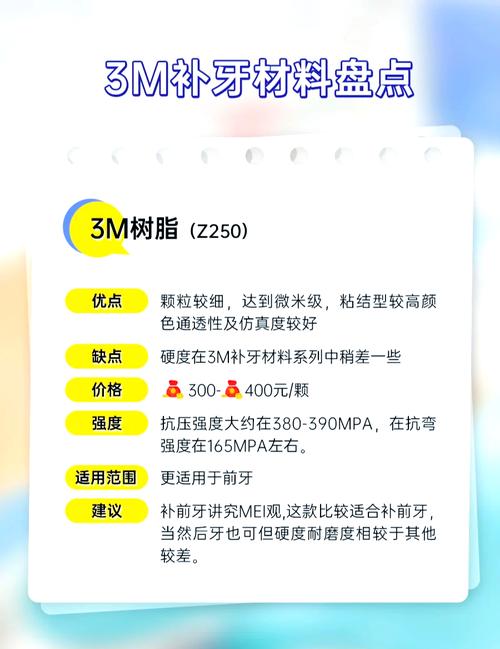 3M补牙材料盘点

3M树脂（Z250）

优点 颗粒较细，达到微米级，粘结型较高颜色通透性及仿真度较好

缺点 硬度在3M补牙材料系列中稍差一些

价格 300-400元/颗

强度 抗压强度大约在380-390MPA，在抗弯强度在165MPA左右。

适用范围 更适用于前牙

建议 补前牙讲究MEI观,这款比较适合补前牙，当然后牙也可但硬度耐磨度相较于其他较差。